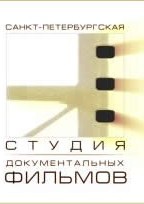 САНКТ-ПЕТЕРБУРГСКАЯ

СТУДИЯ

ДОКУМЕНТАЛЬНЫХ
ФИЛЬМОВ